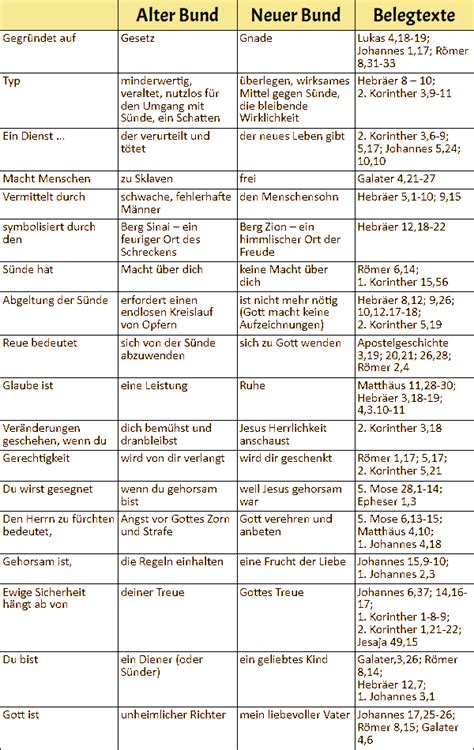 | | Alter Bund | Neuer Bund | Belegtexte |
|---|---|---|---|
| Gegründet auf | Gesetz | Gnade | Lukas 4,18-19; Johannes 1,17; Römer 8,31-33 |
| Typ | minderwertig, veraltet, nutzlos für den Umgang mit Sünde, ein Schatten | überlegen, wirksames Mittel gegen Sünde, die bleibende Wirklichkeit | Hebräer 8 – 10; 2. Korinther 3,9-11 |
| Ein Dienst ... | der verurteilt und tötet | der neues Leben gibt | 2. Korinther 3,6-9; 5,17; Johannes 5,24; 10,10 |
| Macht Menschen | zu Sklaven | frei | Galater 4,21-27 |
| Vermittelt durch | schwache, fehlerhafte Männer | den Menschensohn | Hebräer 5,1-10; 9,15 |
| symbolisiert durch den | Berg Sinai – ein feuriger Ort des Schreckens | Berg Zion – ein himmlischer Ort der Freude | Hebräer 12,18-22 |
| Sünde hat | Macht über dich | keine Macht über dich | Römer 6,14; 1. Korinther 15,56 |
| Abgeltung der Sünde | erfordert einen endlosen Kreislauf von Opfern | ist nicht mehr nötig (Gott macht keine Aufzeichnungen) | Hebräer 8,12; 9,26; 10,12.17-18; 2. Korinther 5,19 |
| Reue bedeutet | sich von der Sünde abzuwenden | sich zu Gott wenden | Apostelgeschichte 3,19; 20,21; 26,28; Römer 2,4 |
| Glaube ist | eine Leistung | Ruhe | Matthäus 11,28-30; Hebräer 3,18-19; 4,3.10-11 |
| Veränderungen geschehen, wenn du | dich bemühst und dranbleibst | Jesus Herrlichkeit anschaust | 2. Korinther 3,18 |
| Gerechtigkeit | wird von dir verlangt | wird dir geschenkt | Römer 1,17; 5,17; 2. Korinther 5,21 |
| Du wirst gesegnet | wenn du gehorsam bist | weil Jesus gehorsam war | 5. Mose 28,1-14; Epheser 1,3 |
| Den Herrn zu fürchten bedeutet, | Angst vor Gottes Zorn und Strafe | Gott verehren und anbeten | 5. Mose 6,13-15; Matthäus 4,10; 1. Johannes 4,18 |
| Gehorsam ist, | die Regeln einhalten | eine Frucht der Liebe | Johannes 15,9-10; 1. Johannes 2,3 |
| Ewige Sicherheit hängt ab von | deiner Treue | Gottes Treue | Johannes 6,37; 14,16-17; 1. Korinther 1-8-9; 2. Korinther 1,21-22; Jesaja 49,15 |
| Du bist | ein Diener (oder Sünder) | ein geliebtes Kind | Galater,3,26; Römer 8,14; Hebräer 12,7; 1. Johannes 3,1 |
| Gott ist | unheimlicher Richter | mein liebevoller Vater | Johannes 17,25-26; Römer 8,15; Galater 4,6 |